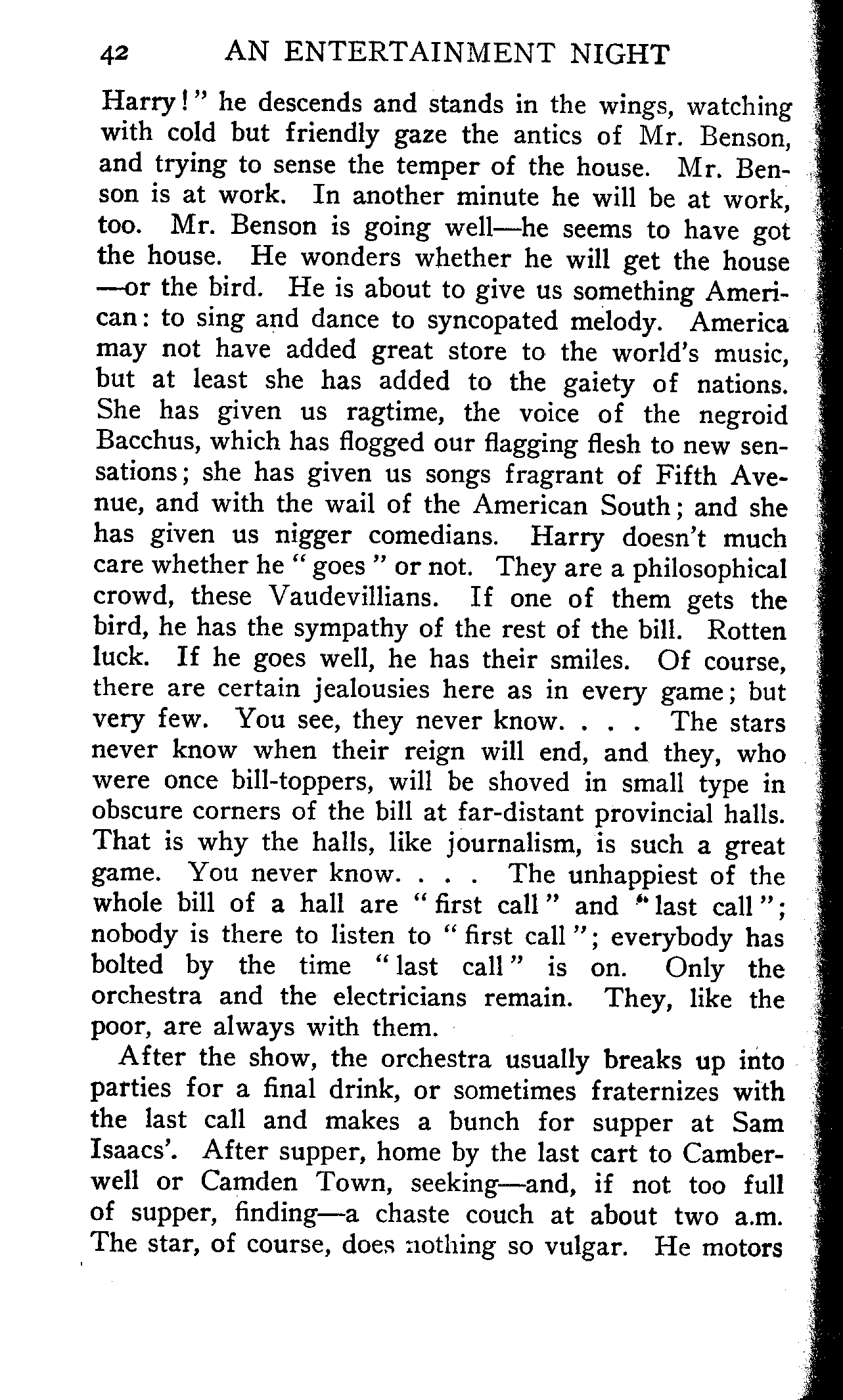 42 AN ENTERTAINMENT NIGHT

Harry!" he descends and stands in the wings, watching with cold but friendly gaze the antics of Mr. Benson, and trying to sense the temper of the house. Mr. Benson is at work. In another minute he will be at work, too. Mr. Benson is going well—he seems to have got the house. He wonders whether he will get the house—or the bird. He is about to give us something American: to sing and dance to syncopated melody. America may not have added great store to the world's music, but at least she has added to the gaiety of nations. She has given us ragtime, the voice of the negroid Bacchus, which has flogged our flagging flesh to new sensations; she has given us songs fragrant of Fifth Avenue, and with the wail of the American South; and she has given us nigger comedians. Harry doesn't much care whether he "goes" or not. They are a philosophical crowd, these Vaudevillians. If one of them gets the bird, he has the sympathy of the rest of the bill. Rotten luck. If he goes well, he has their smiles. Of course, there are certain jealousies here as in every game; but very few. You see, they never know. . . . The stars never know when their reign will end, and they, who were once bill-toppers, will be shoved in small type in obscure corners of the bill at far-distant provincial halls. That is why the halls, like journalism, is such a great game. You never know. . . . The unhappiest of the whole bill of a hall are "first call" and "last call"; nobody is there to listen to "first call"; everybody has bolted by the time "last call" is on. Only the orchestra and the electricians remain. They, like the poor, are always with them.

After the show, the orchestra usually breaks up into parties for a final drink, or sometimes fraternizes with the last call and makes a bunch for supper at Sam Isaacs'. After supper, home by the last cart to Camberwell or Camden Town, seeking—and, if not too full of supper, finding—a chaste couch at about two a.m. The star, of course, does nothing so vulgar. He motors